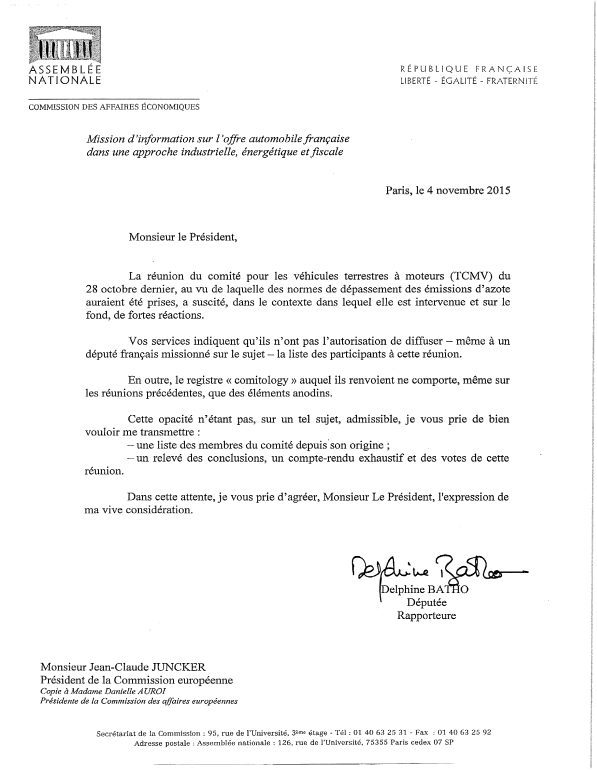 ASSEMBLÉE NATIONALE

RÉPUBLIQUE FRANÇAISE
LIBERTÉ - ÉGALITÉ - FRATERNITÉ

COMMISSION DES AFFAIRES ÉCONOMIQUES

Mission d'information sur l'offre automobile française dans une approche industrielle, énergétique et fiscale

Paris, le 4 novembre 2015

Monsieur le Président,

La réunion du comité pour les véhicules terrestres à moteurs (TCMV) du 28 octobre dernier, au vu de laquelle des normes de dépassement des émissions d'azote auraient été prises, a suscité, dans le contexte dans lequel elle est intervenue et sur le fond, de fortes réactions.

Vos services indiquent qu'ils n'ont pas l'autorisation de diffuser – même à un député français missionné sur le sujet – la liste des participants à cette réunion.

En outre, le registre « comitology » auquel ils renvoient ne comporte, même sur les réunions précédentes, que des éléments anodins.

Cette opacité n'étant pas, sur un tel sujet, admissible, je vous prie de bien vouloir me transmettre :
– une liste des membres du comité depuis son origine ;
– un relevé des conclusions, un compte-rendu exhaustif et des votes de cette réunion.

Dans cette attente, je vous prie d'agréer, Monsieur Le Président, l'expression de ma vive considération.

Delphine Batho
Delphine BATHO
Députée
Rapporteure

Monsieur Jean-Claude JUNCKER
Président de la Commission européenne
Copie à Madame Danielle AUROI
Présidente de la Commission des affaires européennes

Secrétariat de la Commission : 95, rue de l'Université, 3ème étage - Tél : 01 40 63 25 31 - Fax : 01 40 63 25 92
Adresse postale : Assemblée nationale : 126, rue de l'Université, 75355 Paris cedex 07 SP